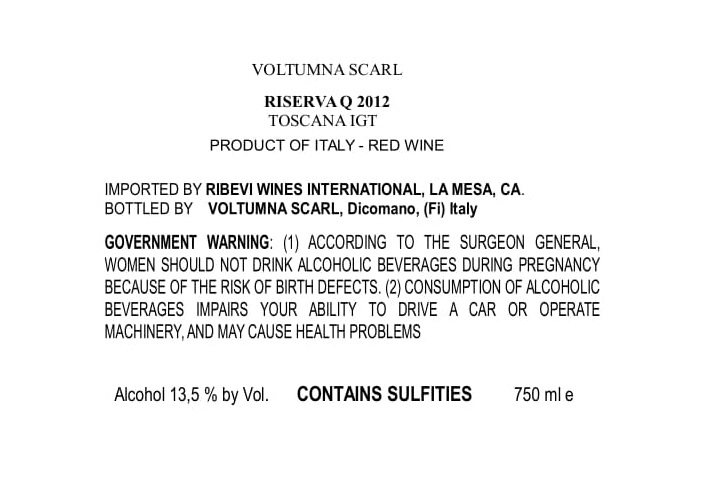 VOLTUMNA SCARL

RISERVA Q 2012
TOSCANA IGT

PRODUCT OF ITALY - RED WINE

IMPORTED BY RIBEVI WINES INTERNATIONAL, LA MESA, CA.
BOTTLED BY VOLTUMNA SCARL, Dicomano, (Fi) Italy

GOVERNMENT WARNING: (1) ACCORDING TO THE SURGEON GENERAL, WOMEN SHOULD NOT DRINK ALCOHOLIC BEVERAGES DURING PREGNANCY BECAUSE OF THE RISK OF BIRTH DEFECTS. (2) CONSUMPTION OF ALCOHOLIC BEVERAGES IMPAIRS YOUR ABILITY TO DRIVE A CAR OR OPERATE MACHINERY, AND MAY CAUSE HEALTH PROBLEMS

Alcohol 13,5 % by Vol. CONTAINS SULFITIES 750 ml e